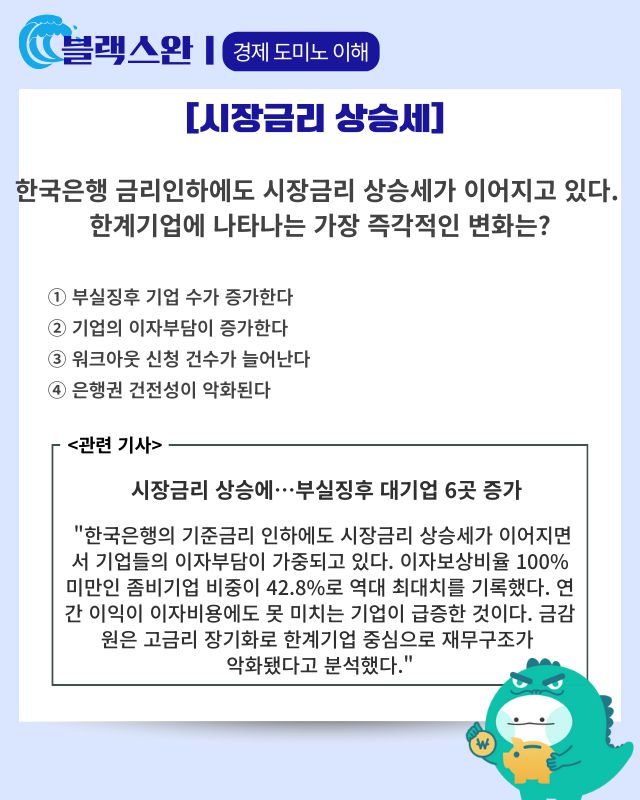 블랙스완 | 경제 도미노 이해

[시장금리 상승세]

한국은행 금리인하에도 시장금리 상승세가 이어지고 있다. 한계기업에 나타나는 가장 즉각적인 변화는?

① 부실징후 기업 수가 증가한다
② 기업의 이자부담이 증가한다
③ 워크아웃 신청 건수가 늘어난다
④ 은행권 건전성이 악화된다

<관련 기사>

시장금리 상승에…부실징후 대기업 6곳 증가

"한국은행의 기준금리 인하에도 시장금리 상승세가 이어지면서 기업들의 이자부담이 가중되고 있다. 이자보상비율 100% 미만인 좀비기업 비중이 42.8%로 역대 최대치를 기록했다. 연간 이익이 이자비용에도 못 미치는 기업이 급증한 것이다. 금감원은 고금리 장기화로 한계기업 중심으로 재무구조가 악화됐다고 분석했다."

₩